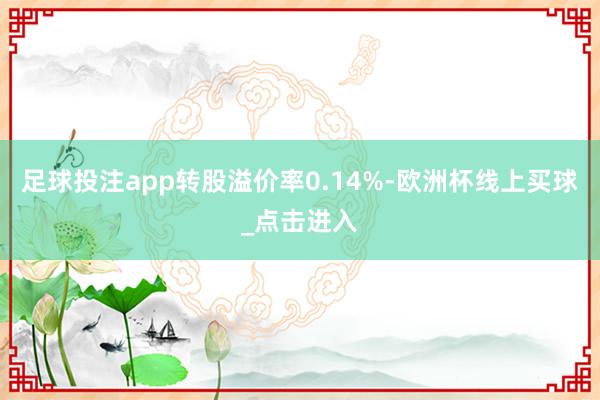 足球投注app转股溢价率0.14%-欧洲杯线上买球_点击进入